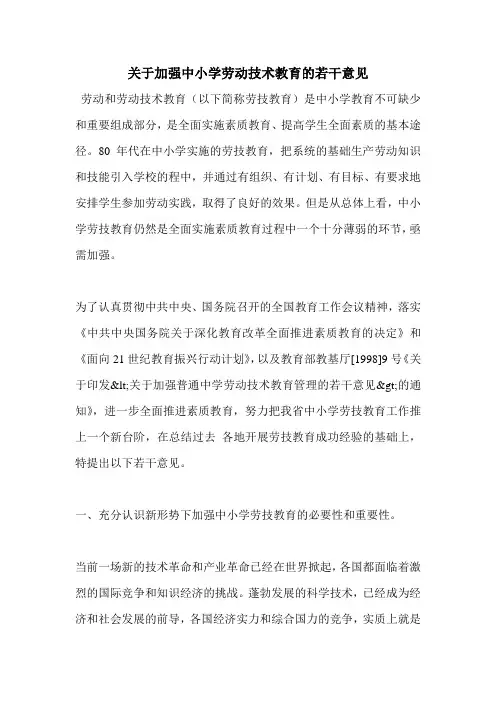 关于加强中小学劳动技术教育的若干意见

劳动和劳动技术教育（以下简称劳技教育）是中小学教育不可缺少和重要组成部分，是全面实施素质教育、提高学生全面素质的基本途径。80 年代在中小学实施的劳技教育，把系统的基础生产劳动知识和技能引入学校的程中，并通过有组织、有计划、有目标、有要求地安排学生参加劳动实践，取得了良好的效果。但是从总体上看，中小学劳技教育仍然是全面实施素质教育过程中一个十分薄弱的环节，亟需加强。

为了认真贯彻中共中央、国务院召开的全国教育工作会议精神，落实《中共中央国务院关于深化教育改革全面推进素质教育的决定》和《面向 21 世纪教育振兴行动计划》，以及教育部教基厅[1998]9 号《关于印发&lt;关于加强普通中学劳动技术教育管理的若干意见&gt;的通知》，进一步全面推进素质教育，努力把我省中小学劳技教育工作推上一个新台阶，在总结过去 各地开展劳技教育成功经验的基础上，特提出以下若干意见。

一、充分认识新形势下加强中小学劳技教育的必要性和重要性。

当前一场新的技术革命和产业革命已经在世界掀起，各国都面临着激烈的国际竞争和知识经济的挑战。蓬勃发展的科学技术，已经成为经济和社会发展的前导，各国经济实力和综合国力的竞争，实质上就是